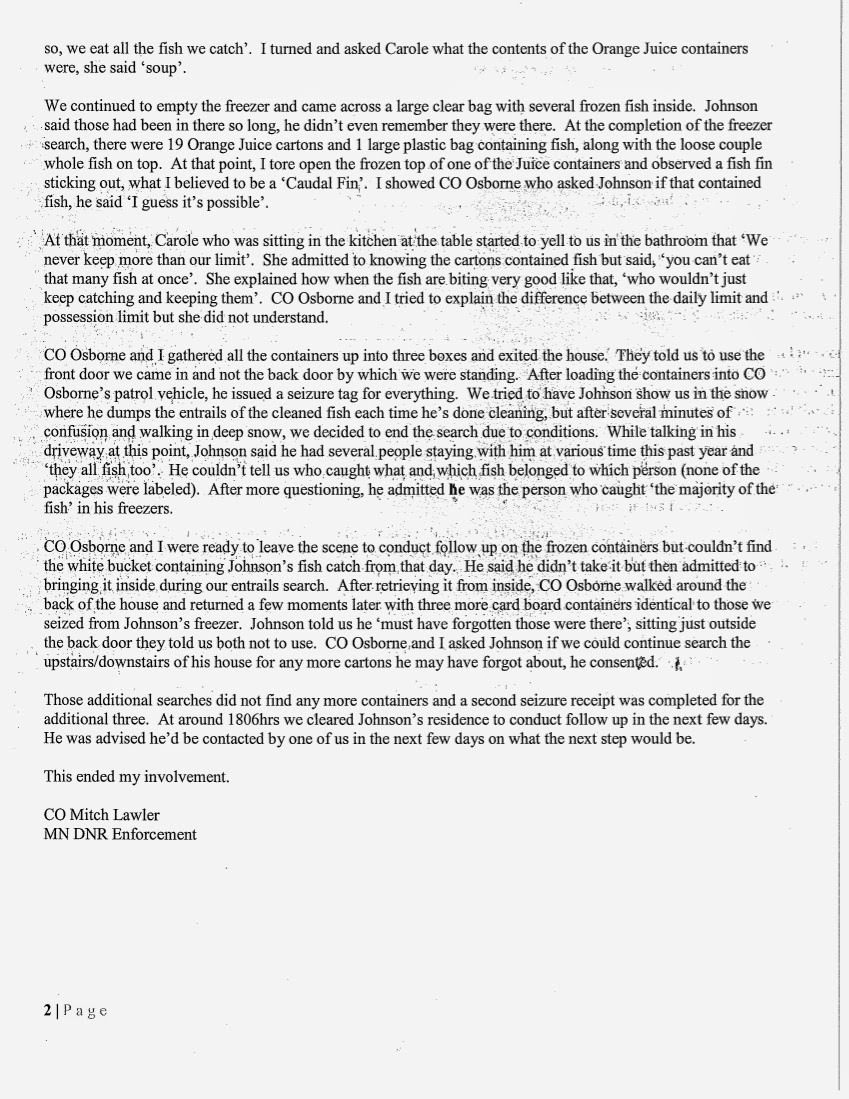 so, we eat all the fish we catch'. I turned and asked Carole what the contents of the Orange Juice containers were, she said 'soup'.

We continued to empty the freezer and came across a large clear bag with several frozen fish inside. Johnson said those had been in there so long, he didn't even remember they were there. At the completion of the freezer search, there were 19 Orange Juice cartons and 1 large plastic bag containing fish, along with the loose couple whole fish on top. At that point, I tore open the frozen top of one of the Juice containers and observed a fish fin sticking out, what I believed to be a 'Caudal Fin'. I showed CO Osborne who asked Johnson if that contained fish, he said 'I guess it's possible'.

At that moment, Carole who was sitting in the kitchen at the table started to yell to us in the bathroom that 'We never keep more than our limit'. She admitted to knowing the cartons contained fish but said, 'you can't eat that many fish at once'. She explained how when the fish are biting very good like that, 'who wouldn't just keep catching and keeping them'. CO Osborne and I tried to explain the difference between the daily limit and possession limit but she did not understand.

CO Osborne and I gathered all the containers up into three boxes and exited the house. They told us to use the front door we came in and not the back door by which we were standing. After loading the containers into CO Osborne's patrol vehicle, he issued a seizure tag for everything. We tried to have Johnson show us in the snow where he dumps the entrails of the cleaned fish each time he's done cleaning, but after several minutes of confusion and walking in deep snow, we decided to end the search due to conditions. While talking in his driveway at this point, Johnson said he had several people staying with him at various time this past year and 'they all fish too'. He couldn't tell us who caught what and which fish belonged to which person (none of the packages were labeled). After more questioning, he admitted he was the person who caught 'the majority of the fish' in his freezers.

CO Osborne and I were ready to leave the scene to conduct follow up on the frozen containers but couldn't find the white bucket containing Johnson's fish catch from that day. He said he didn't take it but then admitted to bringing it inside during our entrails search. After retrieving it from inside, CO Osborne walked around the back of the house and returned a few moments later with three more card board containers identical to those we seized from Johnson's freezer. Johnson told us he 'must have forgotten those were there', sitting just outside the back door they told us both not to use. CO Osborne and I asked Johnson if we could continue search the upstairs/downstairs of his house for any more cartons he may have forgot about, he consented.

Those additional searches did not find any more containers and a second seizure receipt was completed for the additional three. At around 1806hrs we cleared Johnson's residence to conduct follow up in the next few days. He was advised he'd be contacted by one of us in the next few days on what the next step would be.

This ended my involvement.

CO Mitch Lawler
MN DNR Enforcement

2 | Page